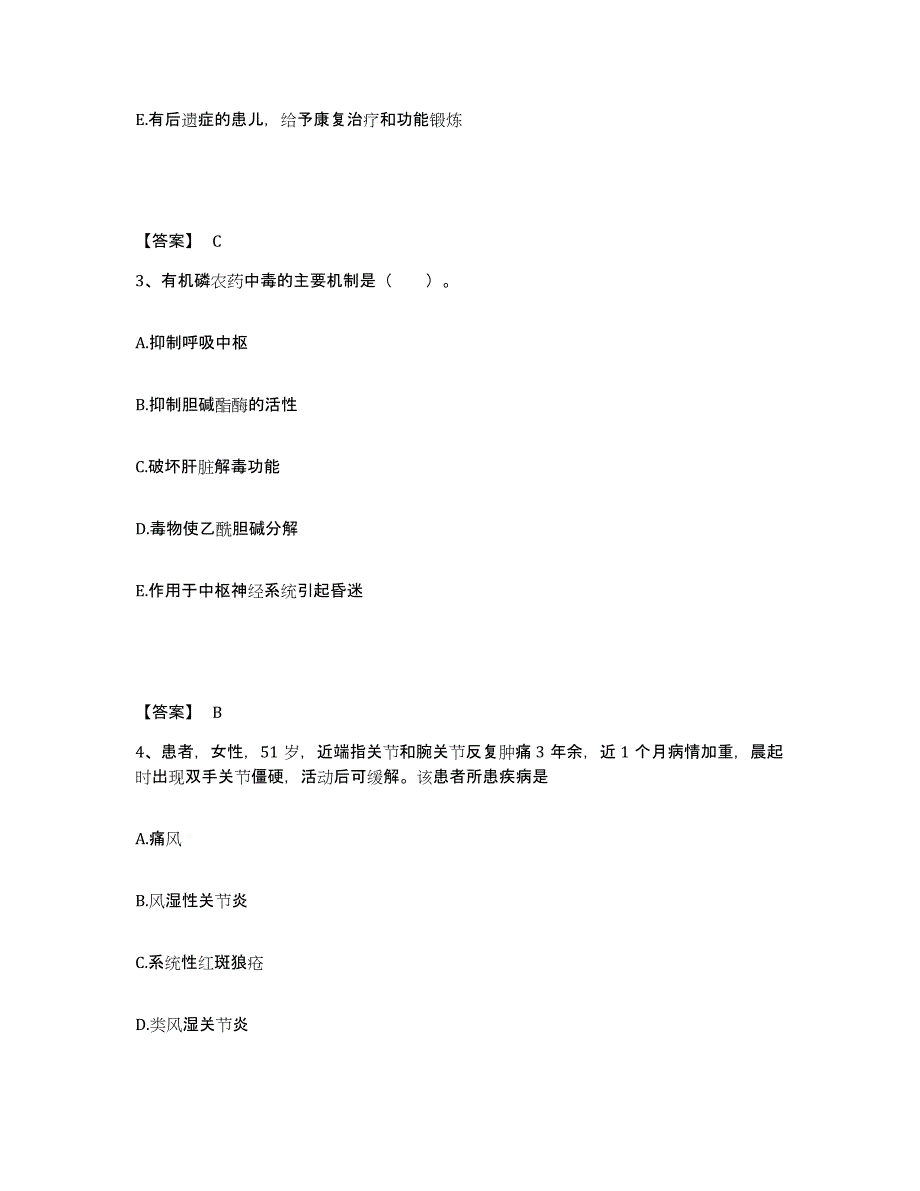 E.有后遗症的患儿，给予康复治疗和功能锻炼

【答案】 C

3、有机磷农药中毒的主要机制是（　　）。

A.抑制呼吸中枢

B.抑制胆碱酯酶的活性

C.破坏肝脏解毒功能

D.毒物使乙酰胆碱分解

E.作用于中枢神经系统引起昏迷

【答案】 B

4、患者，女性，51 岁，近端指关节和腕关节反复肿痛 3 年余，近 1 个月病情加重，晨起时出现双手关节僵硬，活动后可缓解。该患者所患疾病是

A.痛风

B.风湿性关节炎

C.系统性红斑狼疮

D.类风湿关节炎